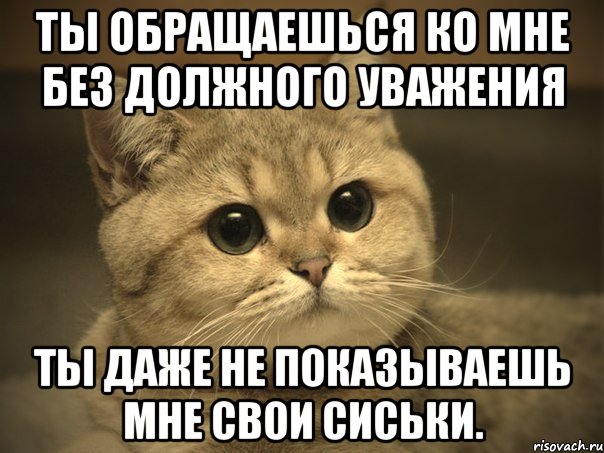 ТЫ ОБРАЩАЕШЬСЯ КО МНЕ БЕЗ ДОЛЖНОГО УВАЖЕНИЯ

ТЫ ДАЖЕ НЕ ПОКАЗЫВАЕШЬ МНЕ СВОИ СИСЬКИ.

risovach.ru